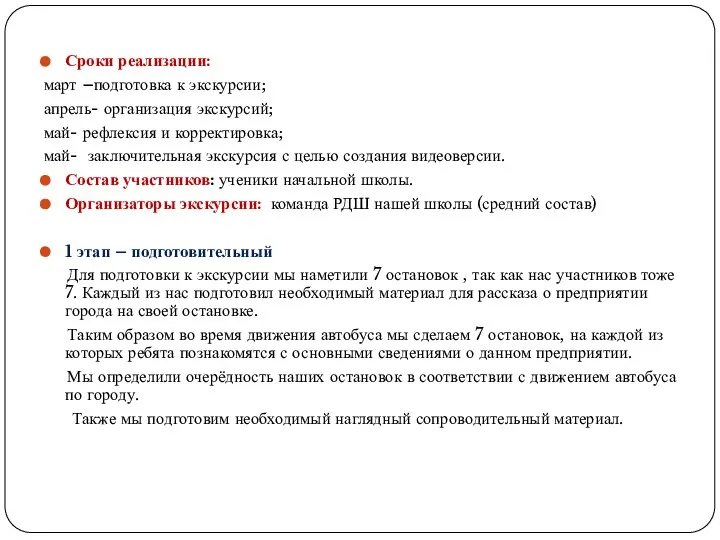 Сроки реализации:
март –подготовка к экскурсии;
апрель- организация экскурсий;
май- рефлексия и корректировка;
май- заключительная экскурсия с целью создания видеоверсии.

Состав участников: ученики начальной школы.

Организаторы экскурсии: команда РДШ нашей школы (средний состав)

1 этап – подготовительный
Для подготовки к экскурсии мы наметили 7 остановок , так как нас участников тоже 7. Каждый из нас подготовил необходимый материал для рассказа о предприятии города на своей остановке.

Таким образом во время движения автобуса мы сделаем 7 остановок, на каждой из которых ребята познакомятся с основными сведениями о данном предприятии.

Мы определили очерёдность наших остановок в соответствии с движением автобуса по городу.

Также мы подготовим необходимый наглядный сопроводительный материал.